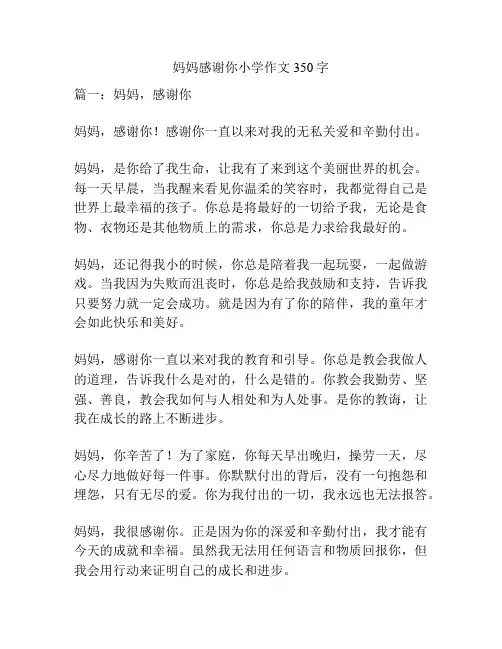 妈妈感谢你小学作文 350 字

篇一：妈妈，感谢你

妈妈，感谢你！感谢你一直以来对我的无私关爱和辛勤付出。

妈妈，是你给了我生命，让我有了来到这个美丽世界的机会。每一天早晨，当我醒来看见你温柔的笑容时，我都觉得自己是世界上最幸福的孩子。你总是将最好的一切给予我，无论是食物、衣物还是其他物质上的需求，你总是力求给我最好的。

妈妈，还记得我小的时候，你总是陪着我一起玩耍，一起做游戏。当我因为失败而沮丧时，你总是给我鼓励和支持，告诉我只要努力就一定会成功。就是因为有了你的陪伴，我的童年才会如此快乐和美好。

妈妈，感谢你一直以来对我的教育和引导。你总是教会我做人的道理，告诉我什么是对的，什么是错的。你教会我勤劳、坚强、善良，教会我如何与人相处和为人处事。是你的教诲，让我在成长的路上不断进步。

妈妈，你辛苦了！为了家庭，你每天早出晚归，操劳一天，尽心尽力地做好每一件事。你默默付出的背后，没有一句抱怨和埋怨，只有无尽的爱。你为我付出的一切，我永远也无法报答。

妈妈，我很感谢你。正是因为你的深爱和辛勤付出，我才能有今天的成就和幸福。虽然我无法用任何语言和物质回报你，但我会用行动来证明自己的成长和进步。